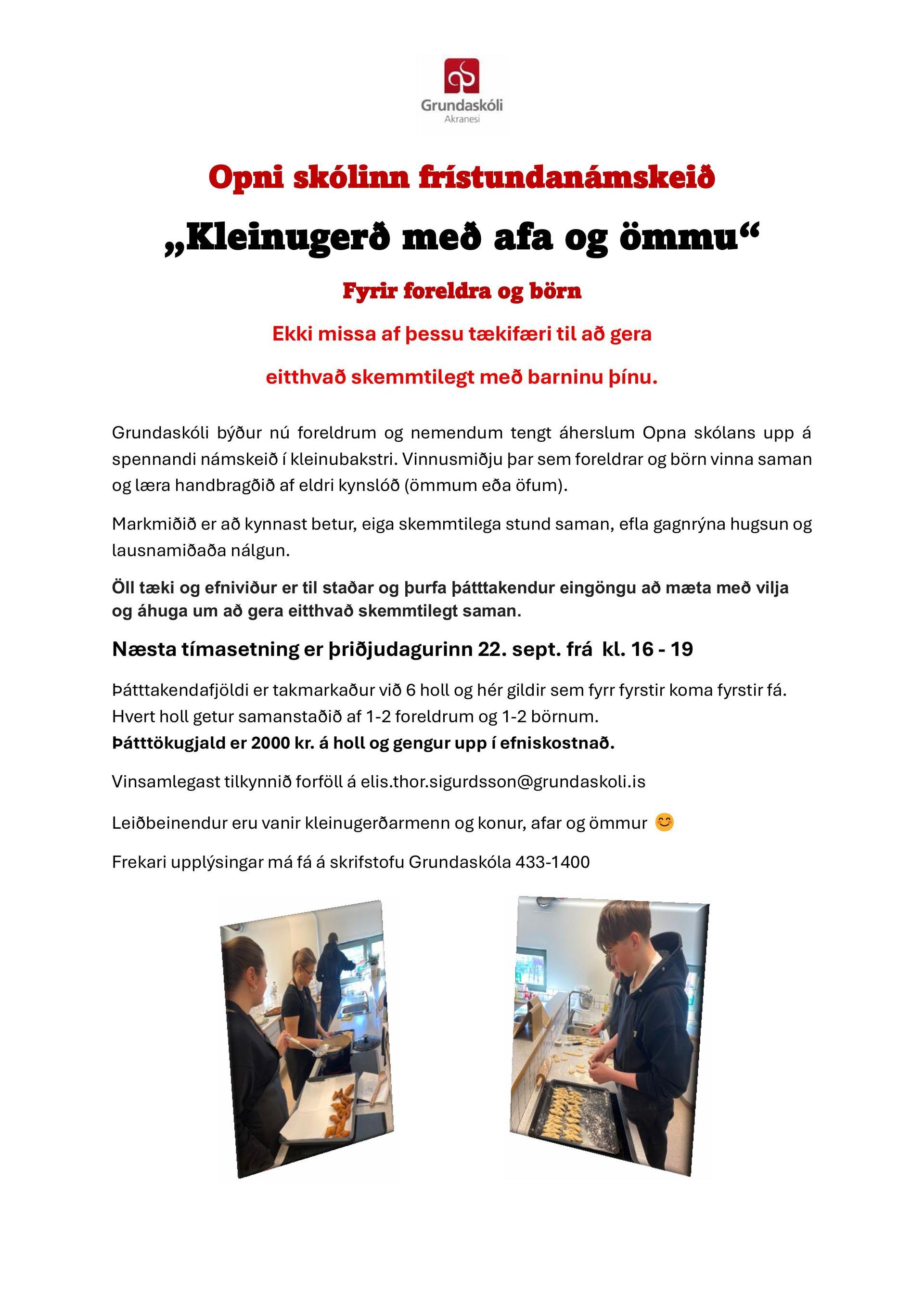 Grundaskóli
Akranesi

Opni skólinn frístundanámskeið

„Kleinugerð með afa og ömmu“

Fyrir foreldra og börn

Ekki missa af þessu tækifæri til að gera

eitthvað skemmtilegt með barninu þínu.

Grundaskóli býður nú foreldrum og nemendum tengt áherslum Opna skólans upp á spennandi námskeið í kleinubakstri. Vinnusmiðju þar sem foreldrar og börn vinna saman og læra handbragðið af eldri kynslóð (ömmum eða öfum).

Markmiðið er að kynnast betur, eiga skemmtilega stund saman, efla gagnrýna hugsun og lausnamiðaða nálgun.

Öll tæki og efniviður er til staðar og þurfa þátttakendur eingöngu að mæta með vilja og áhuga um að gera eitthvað skemmtilegt saman.

Næsta tímasetning er þriðjudagurinn 22. sept. frá kl. 16 - 19

Þátttakendafjöldi er takmarkaður við 6 holl og hér gildir sem fyrr fyrstir koma fyrstir fá. Hvert holl getur samanstaðið af 1-2 foreldrum og 1-2 börnum.
Þátttökugjald er 2000 kr. á holl og gengur upp í efniskostnað.

Vinsamlegast tilkynnið forföll á elis.thor.sigurdsson@grundaskoli.is

Leiðbeinendur eru vanir kleinugerðarmenn og konur, afar og ömmur 😊

Frekari upplýsingar má fá á skrifstofu Grundaskóla 433-1400